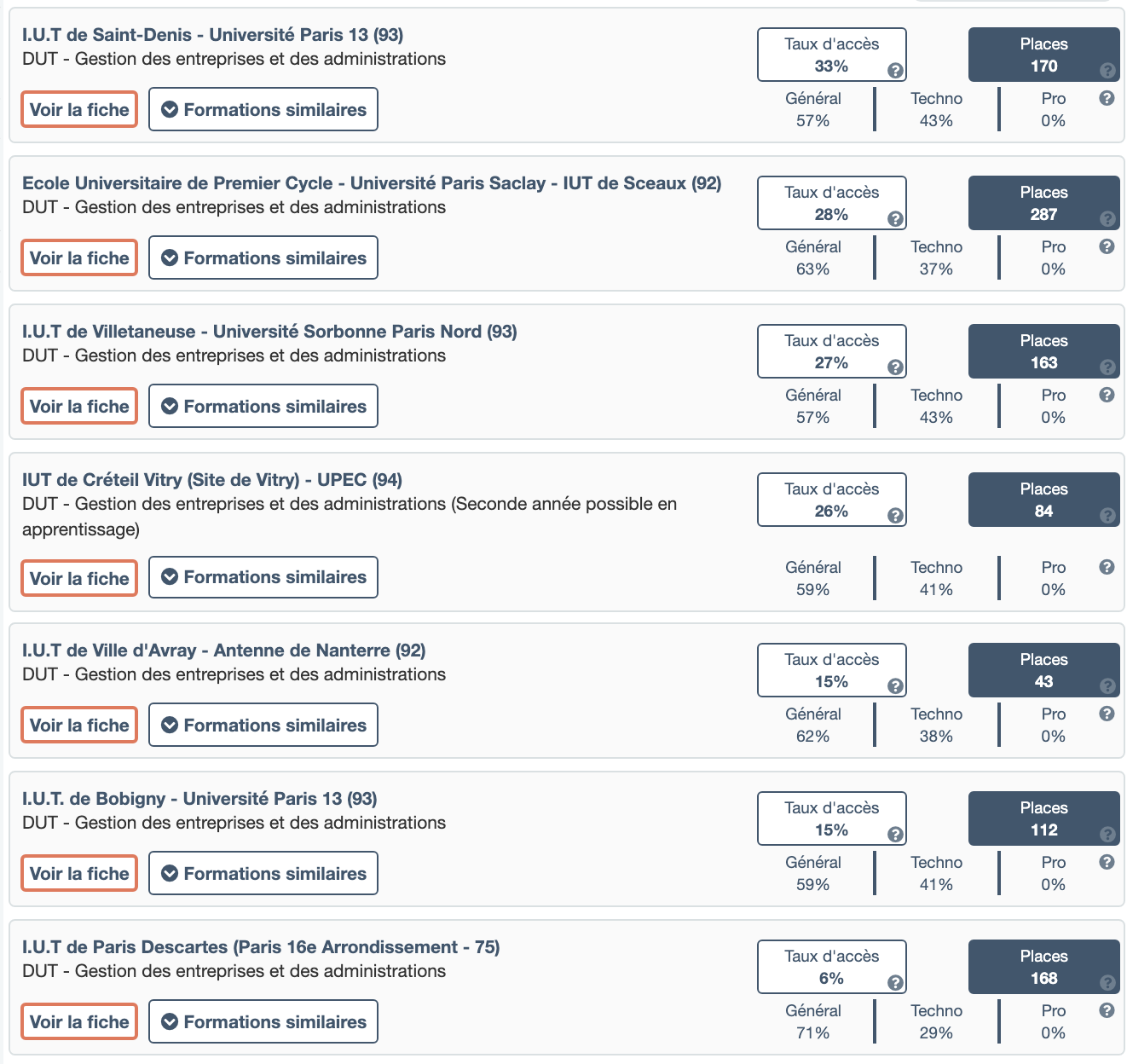 I.U.T de Saint-Denis - Université Paris 13 (93)
DUT - Gestion des entreprises et des administrations

Voir la fiche
Formations similaires

Taux d'accès
33%

Places
170

Général
57%
Techno
43%
Pro
0%

Ecole Universitaire de Premier Cycle - Université Paris Saclay - IUT de Sceaux (92)
DUT - Gestion des entreprises et des administrations

Voir la fiche
Formations similaires

Taux d'accès
28%

Places
287

Général
63%
Techno
37%
Pro
0%

I.U.T de Villetaneuse - Université Sorbonne Paris Nord (93)
DUT - Gestion des entreprises et des administrations

Voir la fiche
Formations similaires

Taux d'accès
27%

Places
163

Général
57%
Techno
43%
Pro
0%

IUT de Créteil Vitry (Site de Vitry) - UPEC (94)
DUT - Gestion des entreprises et des administrations (Seconde année possible en apprentissage)

Voir la fiche
Formations similaires

Taux d'accès
26%

Places
84

Général
59%
Techno
41%
Pro
0%

I.U.T de Ville d'Avray - Antenne de Nanterre (92)
DUT - Gestion des entreprises et des administrations

Voir la fiche
Formations similaires

Taux d'accès
15%

Places
43

Général
62%
Techno
38%
Pro
0%

I.U.T. de Bobigny - Université Paris 13 (93)
DUT - Gestion des entreprises et des administrations

Voir la fiche
Formations similaires

Taux d'accès
15%

Places
112

Général
59%
Techno
41%
Pro
0%

I.U.T de Paris Descartes (Paris 16e Arrondissement - 75)
DUT - Gestion des entreprises et des administrations

Voir la fiche
Formations similaires

Taux d'accès
6%

Places
168

Général
71%
Techno
29%
Pro
0%